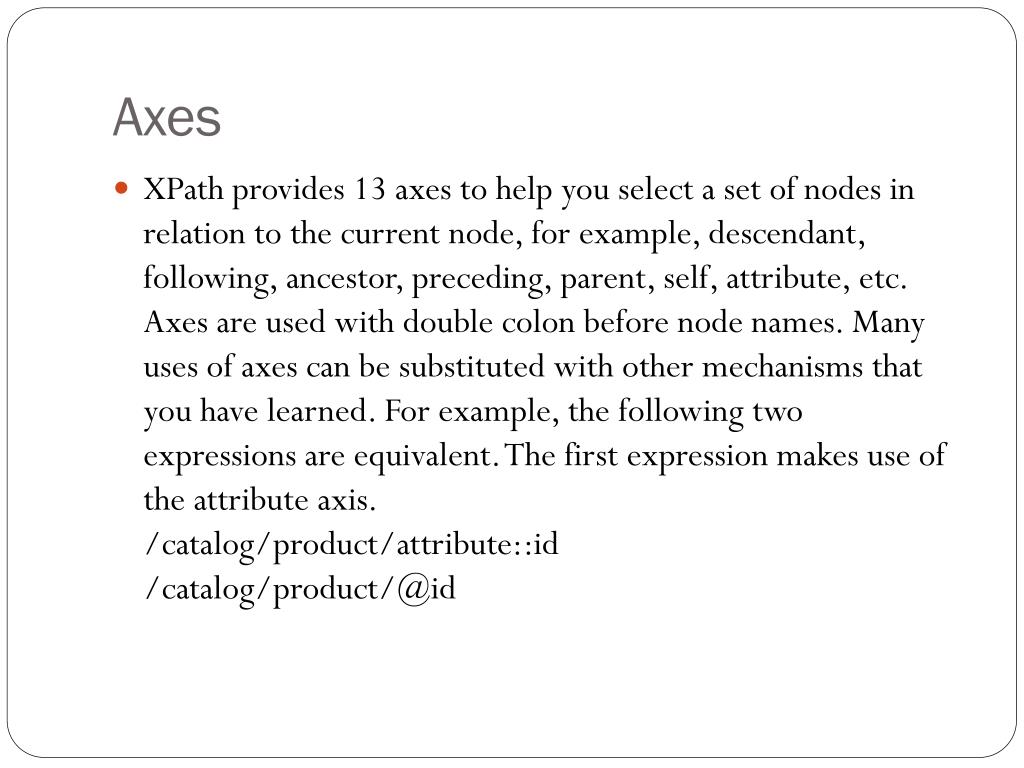 Axes

XPath provides 13 axes to help you select a set of nodes in relation to the current node, for example, descendant, following, ancestor, preceding, parent, self, attribute, etc. Axes are used with double colon before node names. Many uses of axes can be substituted with other mechanisms that you have learned. For example, the following two expressions are equivalent. The first expression makes use of the attribute axis.
/catalog/product/attribute::id
/catalog/product/@id